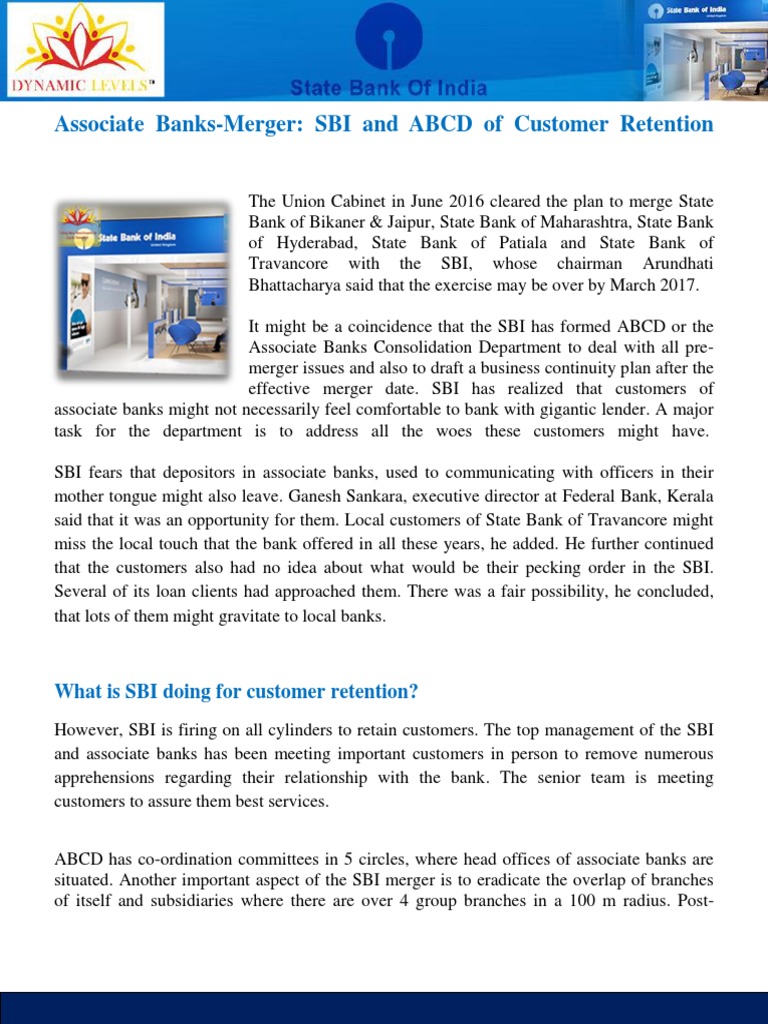 DYNAMIC LEVELS™

State Bank Of India

State Bank of India

Associate Banks-Merger: SBI and ABCD of Customer Retention

State Bank of India

The Union Cabinet in June 2016 cleared the plan to merge State Bank of Bikaner & Jaipur, State Bank of Maharashtra, State Bank of Hyderabad, State Bank of Patiala and State Bank of Travancore with the SBI, whose chairman Arundhati Bhattacharya said that the exercise may be over by March 2017.

It might be a coincidence that the SBI has formed ABCD or the Associate Banks Consolidation Department to deal with all pre-merger issues and also to draft a business continuity plan after the effective merger date. SBI has realized that customers of associate banks might not necessarily feel comfortable to bank with gigantic lender. A major task for the department is to address all the woes these customers might have.

SBI fears that depositors in associate banks, used to communicating with officers in their mother tongue might also leave. Ganesh Sankara, executive director at Federal Bank, Kerala said that it was an opportunity for them. Local customers of State Bank of Travancore might miss the local touch that the bank offered in all these years, he added. He further continued that the customers also had no idea about what would be their pecking order in the SBI. Several of its loan clients had approached them. There was a fair possibility, he concluded, that lots of them might gravitate to local banks.

What is SBI doing for customer retention?

However, SBI is firing on all cylinders to retain customers. The top management of the SBI and associate banks has been meeting important customers in person to remove numerous apprehensions regarding their relationship with the bank. The senior team is meeting customers to assure them best services.

ABCD has co-ordination committees in 5 circles, where head offices of associate banks are situated. Another important aspect of the SBI merger is to eradicate the overlap of branches of itself and subsidiaries where there are over 4 group branches in a 100 m radius. Post-